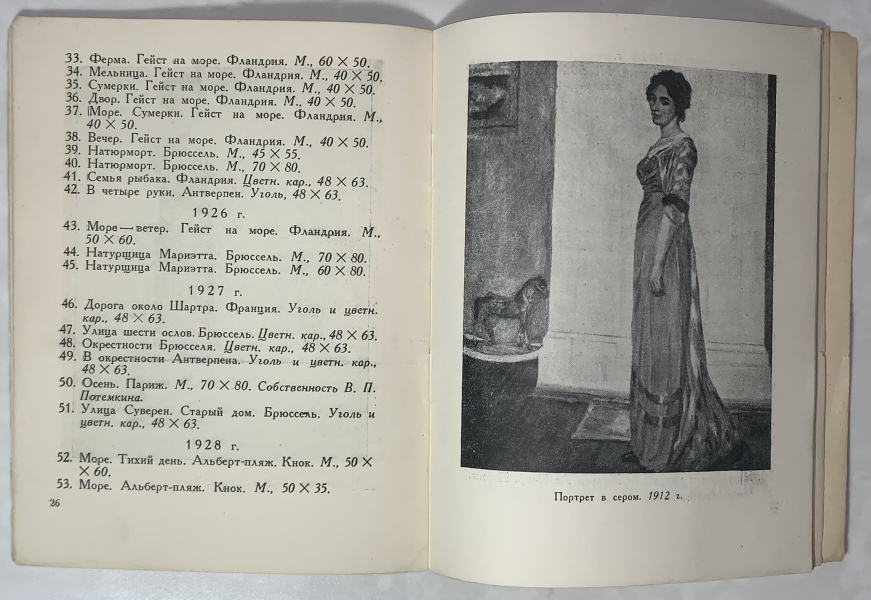 33. Ферма. Гейст на море. Фландрия. М., $60 \times 50$.
34. Мельница. Гейст на море. Фландрия. М., $40 \times 50$.
35. Сумерки. Гейст на море. Фландрия. М., $40 \times 50$.
36. Двор. Гейст на море. Фландрия. М., $40 \times 50$.
37. Море. Сумерки. Гейст на море. Фландрия. М., $40 \times 50$.
38. Вечер. Гейст на море. Фландрия. М., $40 \times 50$.
39. Натюрморт. Брюссель. М., $45 \times 55$.
40. Натюрморт. Брюссель. М., $70 \times 80$.
41. Семья рыбака. Фландрия. Цветн. кар., $48 \times 63$.
42. В четыре руки. Антверпен. Уголь, $48 \times 63$.

1926 г.

43. Море — ветер. Гейст на море. Фландрия. М., $50 \times 60$.
44. Натурщица Мариэтта. Брюссель. М., $70 \times 80$.
45. Натурщица Мариэтта. Брюссель. М., $60 \times 80$.

1927 г.

46. Дорога около Шартра. Франция. Уголь и цветн. кар., $48 \times 63$.
47. Улица шести ослов. Брюссель. Цветн. кар., $48 \times 63$.
48. Окрестности Брюсселя. Цветн. кар., $48 \times 63$.
49. В окрестности Антверпена. Уголь и цветн. кар., $48 \times 63$.
50. Осень. Париж. М., $70 \times 80$. Собственность В. П. Потемкина.
51. Улица Суверен. Старый дом. Брюссель. Уголь и цветн. кар., $48 \times 63$.

1928 г.

52. Море. Тихий день. Альберт-пляж. Кнок. М., $50 \times 60$.
53. Море. Альберт-пляж. Кнок. М., $50 \times 35$.

26

Портрет в сером. 1912 г.